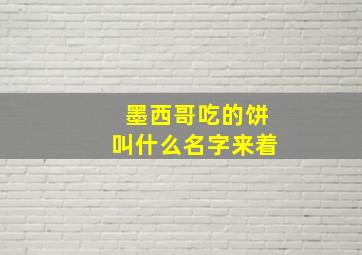 墨西哥吃的饼
叫什么名字来着